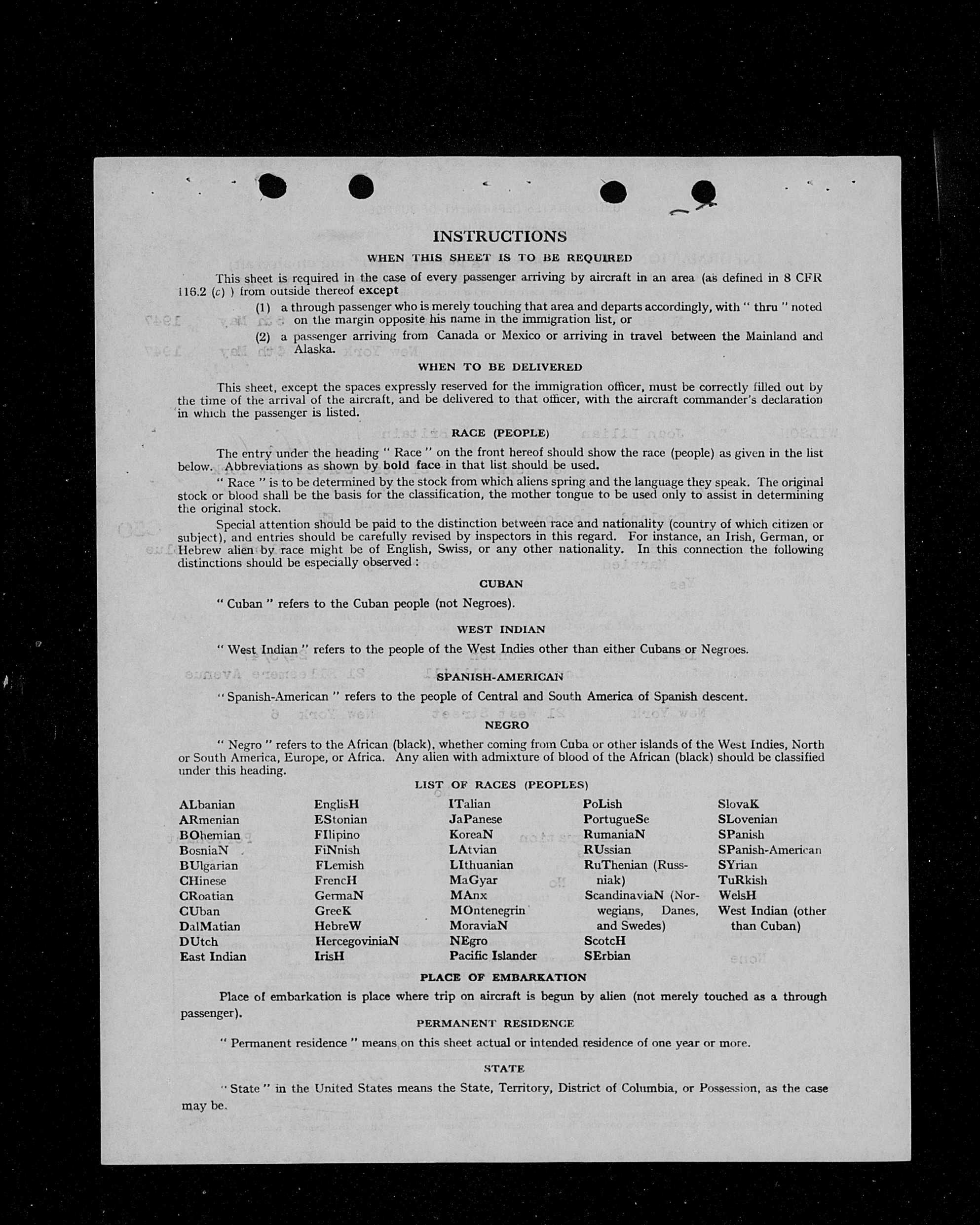 INSTRUCTIONS

WHEN THIS SHEET IS TO BE REQUIRED

This sheet is required in the case of every passenger arriving by aircraft in an area (as defined in 8 CFR 116.2 (c) ) from outside thereof except

(1) a through passenger who is merely touching that area and departs accordingly, with " thru " noted on the margin opposite his name in the immigration list, or

(2) a passenger arriving from Canada or Mexico or arriving in travel between the Mainland and Alaska.

WHEN TO BE DELIVERED

This sheet, except the spaces expressly reserved for the immigration officer, must be correctly filled out by the time of the arrival of the aircraft, and be delivered to that officer, with the aircraft commander's declaration in which the passenger is listed.

RACE (PEOPLE)

The entry under the heading " Race " on the front hereof should show the race (people) as given in the list below. Abbreviations as shown by bold face in that list should be used.

" Race " is to be determined by the stock from which aliens spring and the language they speak. The original stock or blood shall be the basis for the classification, the mother tongue to be used only to assist in determining the original stock.

Special attention should be paid to the distinction between race and nationality (country of which citizen or subject), and entries should be carefully revised by inspectors in this regard. For instance, an Irish, German, or Hebrew alien by race might be of English, Swiss, or any other nationality. In this connection the following distinctions should be especially observed :

CUBAN

" Cuban " refers to the Cuban people (not Negroes).

WEST INDIAN

" West Indian " refers to the people of the West Indies other than either Cubans or Negroes.

SPANISH-AMERICAN

" Spanish-American " refers to the people of Central and South America of Spanish descent.

NEGRO

" Negro " refers to the African (black), whether coming from Cuba or other islands of the West Indies, North or South America, Europe, or Africa. Any alien with admixture of blood of the African (black) should be classified under this heading.

LIST OF RACES (PEOPLES)

ALbanian
ARmenian
BOhemian
BosniaN
BUlgarian
CHinese
CRoatian
CUban
DalMatian
DUtch
East Indian

EnglisH
EStonian
FIlipino
FiNnish
FLemish
FrencH
GermaN
GreeK
HebreW
HercegoviniaN
IrisH

ITalian
JaPanese
KoreaN
LAtvian
LIthuanian
MaGyar
MAnx
MOntenegrin
MoraviaN
NEgro
Pacific Islander

PoLish
PortugueSe
RumaniaN
RUssian
RuThenian (Russniak)
ScandinaviaN (Norwegians, Danes, and Swedes)
ScotcH
SErbian

SlovaK
SLovenian
SPanish
SPanish-American
SYrian
TuRkish
WelsH
West Indian (other than Cuban)

PLACE OF EMBARKATION

Place of embarkation is place where trip on aircraft is begun by alien (not merely touched as a through passenger).

PERMANENT RESIDENCE

" Permanent residence " means on this sheet actual or intended residence of one year or more.

STATE

" State " in the United States means the State, Territory, District of Columbia, or Possession, as the case may be.